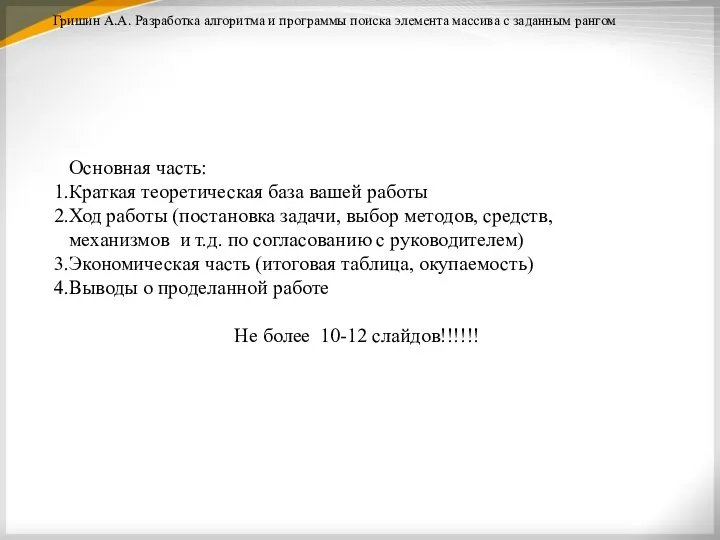 Гришин А.А. Разработка алгоритма и программы поиска элемента массива с заданным рангом

Основная часть:
1.Краткая теоретическая база вашей работы
2.Ход работы (постановка задачи, выбор методов, средств, механизмов  и т.д. по согласованию с руководителем)
3.Экономическая часть (итоговая таблица, окупаемость)
4.Выводы о проделанной работе

Не более  10-12 слайдов!!!!!!